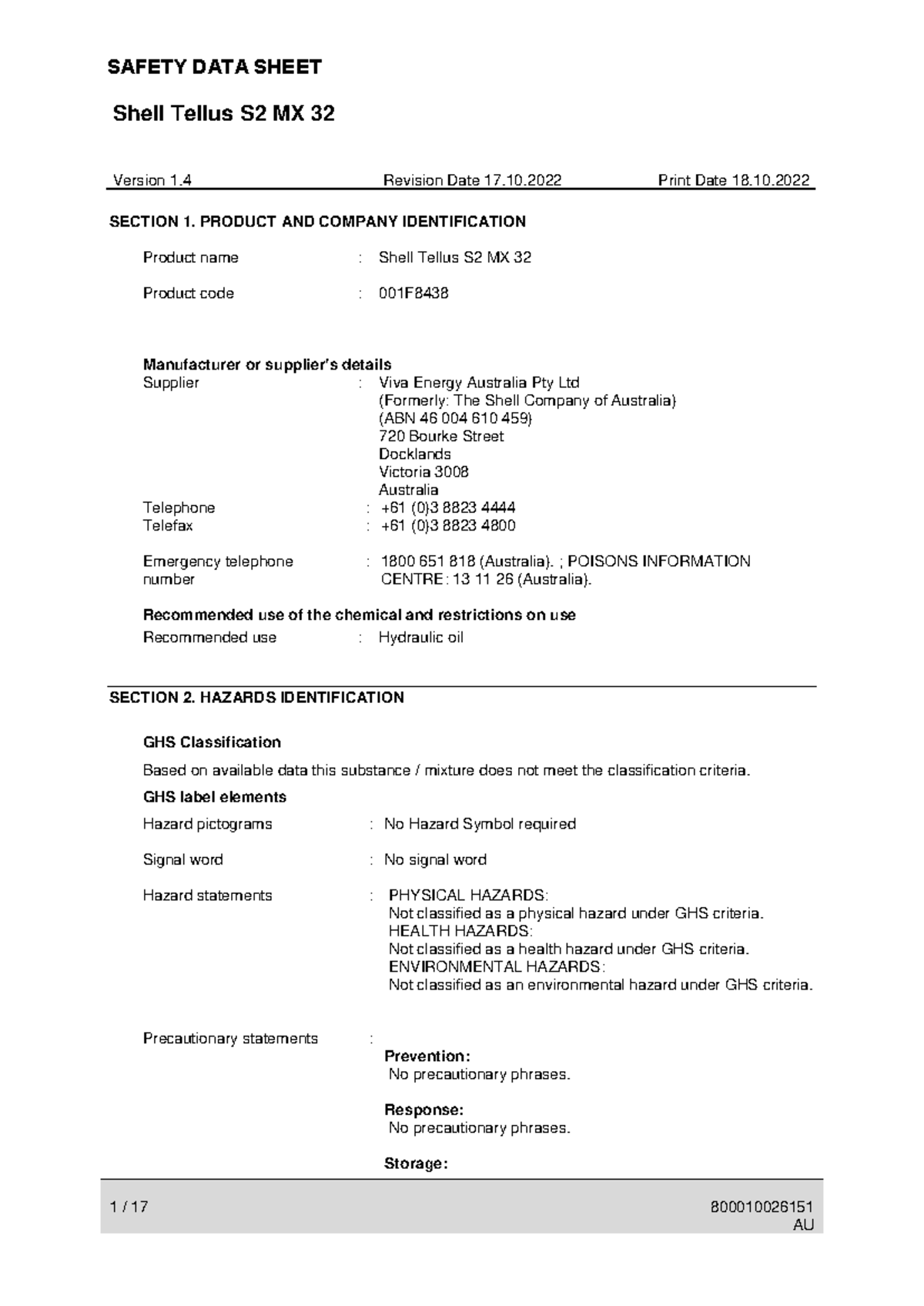 SAFETY DATA SHEET

Shell Tellus S2 MX 32

Version 1.4 Revision Date 17.10.2022 Print Date 18.10.2022

SECTION 1. PRODUCT AND COMPANY IDENTIFICATION

Product name : Shell Tellus S2 MX 32

Product code : 001F8438

Manufacturer or supplier's details
Supplier : Viva Energy Australia Pty Ltd
(Formerly: The Shell Company of Australia)
(ABN 46 004 610 459)
720 Bourke Street
Docklands
Victoria 3008
Australia
Telephone : +61 (0)3 8823 4444
Telefax : +61 (0)3 8823 4800

Emergency telephone number : 1800 651 818 (Australia). ; POISONS INFORMATION CENTRE: 13 11 26 (Australia).

Recommended use of the chemical and restrictions on use
Recommended use : Hydraulic oil

SECTION 2. HAZARDS IDENTIFICATION

GHS Classification

Based on available data this substance / mixture does not meet the classification criteria.

GHS label elements

Hazard pictograms : No Hazard Symbol required

Signal word : No signal word

Hazard statements : PHYSICAL HAZARDS:
Not classified as a physical hazard under GHS criteria.
HEALTH HAZARDS:
Not classified as a health hazard under GHS criteria.
ENVIRONMENTAL HAZARDS:
Not classified as an environmental hazard under GHS criteria.

Precautionary statements :
Prevention:
No precautionary phrases.

Response:
No precautionary phrases.

Storage:

1 / 17 800010026151
AU